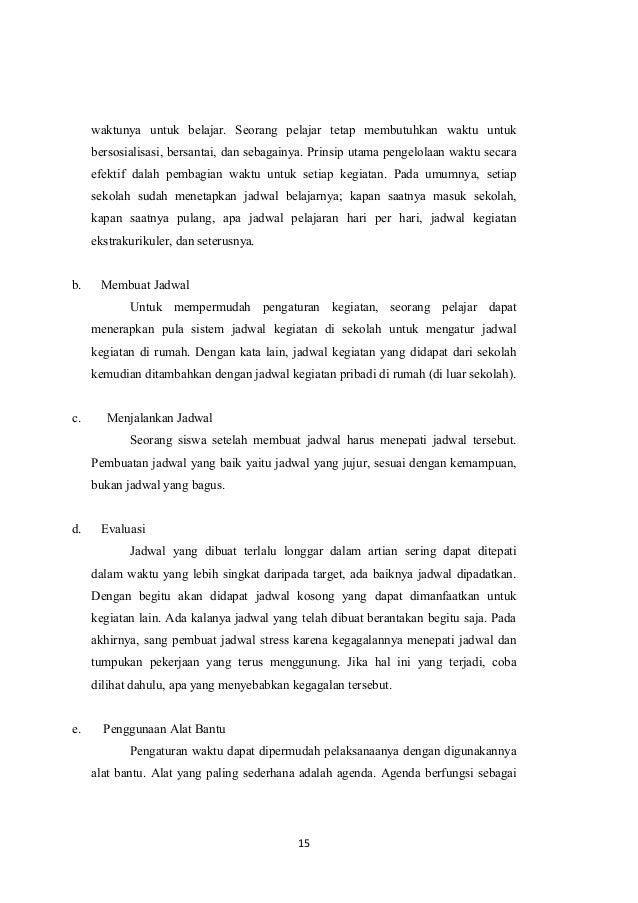 waktunya untuk belajar. Seorang pelajar tetap membutuhkan waktu untuk bersosialisasi, bersantai, dan sebagainya. Prinsip utama pengelolaan waktu secara efektif dalah pembagian waktu untuk setiap kegiatan. Pada umumnya, setiap sekolah sudah menetapkan jadwal belajarnya; kapan saatnya masuk sekolah, kapan saatnya pulang, apa jadwal pelajaran hari per hari, jadwal kegiatan ekstrakurikuler, dan seterusnya.

b. Membuat Jadwal

Untuk mempermudah pengaturan kegiatan, seorang pelajar dapat menerapkan pula sistem jadwal kegiatan di sekolah untuk mengatur jadwal kegiatan di rumah. Dengan kata lain, jadwal kegiatan yang didapat dari sekolah kemudian ditambahkan dengan jadwal kegiatan pribadi di rumah (di luar sekolah).

c. Menjalankan Jadwal

Seorang siswa setelah membuat jadwal harus menepati jadwal tersebut. Pembuatan jadwal yang baik yaitu jadwal yang jujur, sesuai dengan kemampuan, bukan jadwal yang bagus.

d. Evaluasi

Jadwal yang dibuat terlalu longgar dalam artian sering dapat ditepati dalam waktu yang lebih singkat daripada target, ada baiknya jadwal dipadatkan. Dengan begitu akan didapat jadwal kosong yang dapat dimanfaatkan untuk kegiatan lain. Ada kalanya jadwal yang telah dibuat berantakan begitu saja. Pada akhirnya, sang pembuat jadwal stress karena kegagalannya menepati jadwal dan tumpukan pekerjaan yang terus menggunung. Jika hal ini yang terjadi, coba dilihat dahulu, apa yang menyebabkan kegagalan tersebut.

e. Penggunaan Alat Bantu

Pengaturan waktu dapat dipermudah pelaksanaanya dengan digunakannya alat bantu. Alat yang paling sederhana adalah agenda. Agenda berfungsi sebagai

15